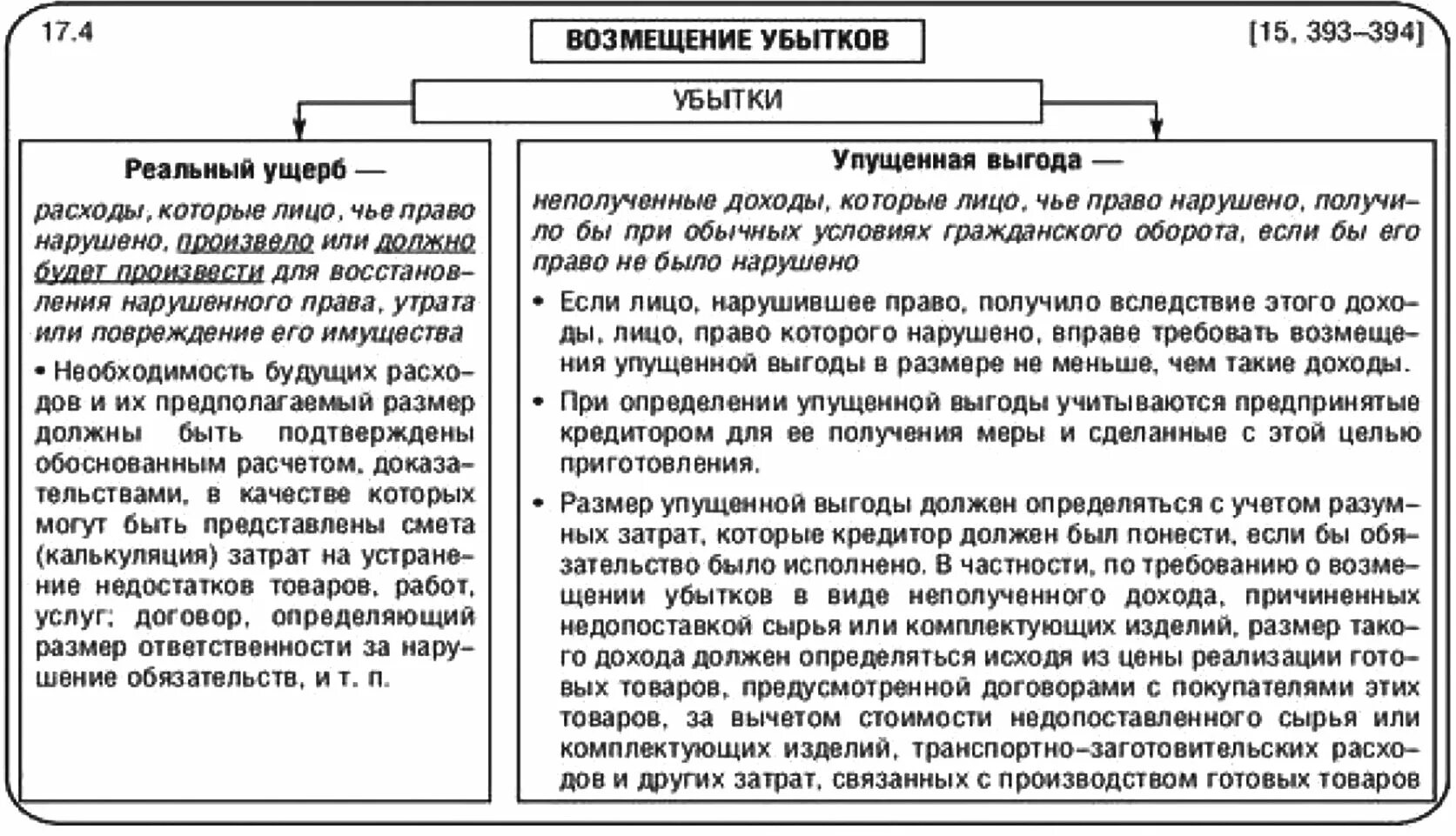 17.4

ВОЗМЕЩЕНИЕ УБЫТКОВ

[15, 393–394]

УБЫТКИ

Реальный ущерб —

расходы, которые лицо, чье право нарушено, произвело или должно будет произвести для восстановления нарушенного права, утрата или повреждение его имущества

• Необходимость будущих расходов и их предполагаемый размер должны быть подтверждены обоснованным расчетом, доказательствами, в качестве которых могут быть представлены смета (калькуляция) затрат на устранение недостатков товаров, работ, услуг; договор, определяющий размер ответственности за нарушение обязательств, и т. п.

Упущенная выгода —

неполученные доходы, которые лицо, чье право нарушено, получило бы при обычных условиях гражданского оборота, если бы его право не было нарушено

• Если лицо, нарушившее право, получило вследствие этого доходы, лицо, право которого нарушено, вправе требовать возмещения упущенной выгоды в размере не меньше, чем такие доходы.

• При определении упущенной выгоды учитываются предпринятые кредитором для ее получения меры и сделанные с этой целью приготовления.

• Размер упущенной выгоды должен определяться с учетом разумных затрат, которые кредитор должен был понести, если бы обязательство было исполнено. В частности, по требованию о возмещении убытков в виде неполученного дохода, причиненных недопоставкой сырья или комплектующих изделий, размер такого дохода должен определяться исходя из цены реализации готовых товаров, предусмотренной договорами с покупателями этих товаров, за вычетом стоимости недопоставленного сырья или комплектующих изделий, транспортно-заготовительских расходов и других затрат, связанных с производством готовых товаров